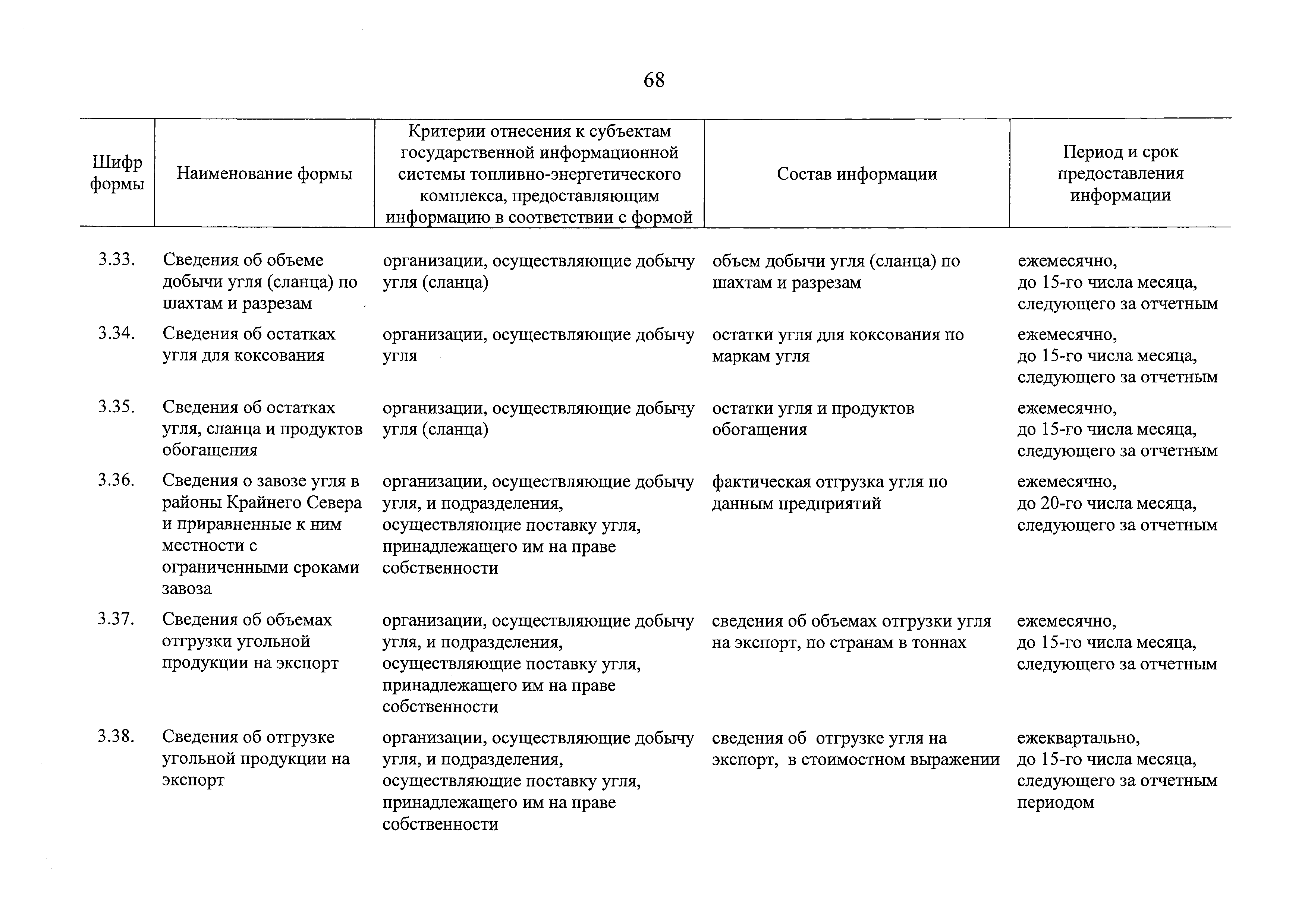 68

| Шифр формы | Наименование формы | Критерии отнесения к субъектам государственной информационной системы топливно-энергетического комплекса, предоставляющим информацию в соответствии с формой | Состав информации | Период и срок предоставления информации |
|---|---|---|---|---|
| 3.33. | Сведения об объеме добычи угля (сланца) по шахтам и разрезам | организации, осуществляющие добычу угля (сланца) | объем добычи угля (сланца) по шахтам и разрезам | ежемесячно, до 15-го числа месяца, следующего за отчетным |
| 3.34. | Сведения об остатках угля для коксования | организации, осуществляющие добычу угля | остатки угля для коксования по маркам угля | ежемесячно, до 15-го числа месяца, следующего за отчетным |
| 3.35. | Сведения об остатках угля, сланца и продуктов обогащения | организации, осуществляющие добычу угля (сланца) | остатки угля и продуктов обогащения | ежемесячно, до 15-го числа месяца, следующего за отчетным |
| 3.36. | Сведения о завозе угля в районы Крайнего Севера и приравненные к ним местности с ограниченными сроками завоза | организации, осуществляющие добычу угля, и подразделения, осуществляющие поставку угля, принадлежащего им на праве собственности | фактическая отгрузка угля по данным предприятий | ежемесячно, до 20-го числа месяца, следующего за отчетным |
| 3.37. | Сведения об объемах отгрузки угольной продукции на экспорт | организации, осуществляющие добычу угля, и подразделения, осуществляющие поставку угля, принадлежащего им на праве собственности | сведения об объемах отгрузки угля на экспорт, по странам в тоннах | ежемесячно, до 15-го числа месяца, следующего за отчетным |
| 3.38. | Сведения об отгрузке угольной продукции на экспорт | организации, осуществляющие добычу угля, и подразделения, осуществляющие поставку угля, принадлежащего им на праве собственности | сведения об отгрузке угля на экспорт, в стоимостном выражении | ежеквартально, до 15-го числа месяца, следующего за отчетным периодом |